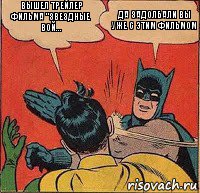 ВЫШЕЛ ТРЕЙЛЕР ФИЛЬМА "ЗВЕЗДНЫЕ ВОЙ...

ДА ЗАДОЛБАЛИ ВЫ УЖЕ С ЭТИМ ФИЛЬМОМ

risovach.ru